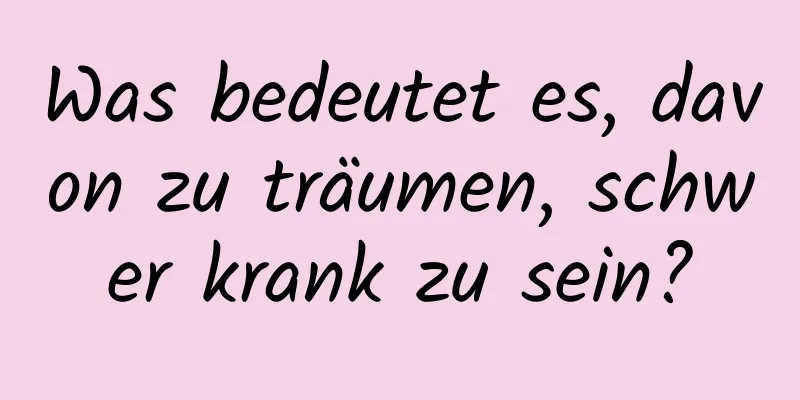 Was bedeutet es, davon zu träumen, schwer krank zu sein?